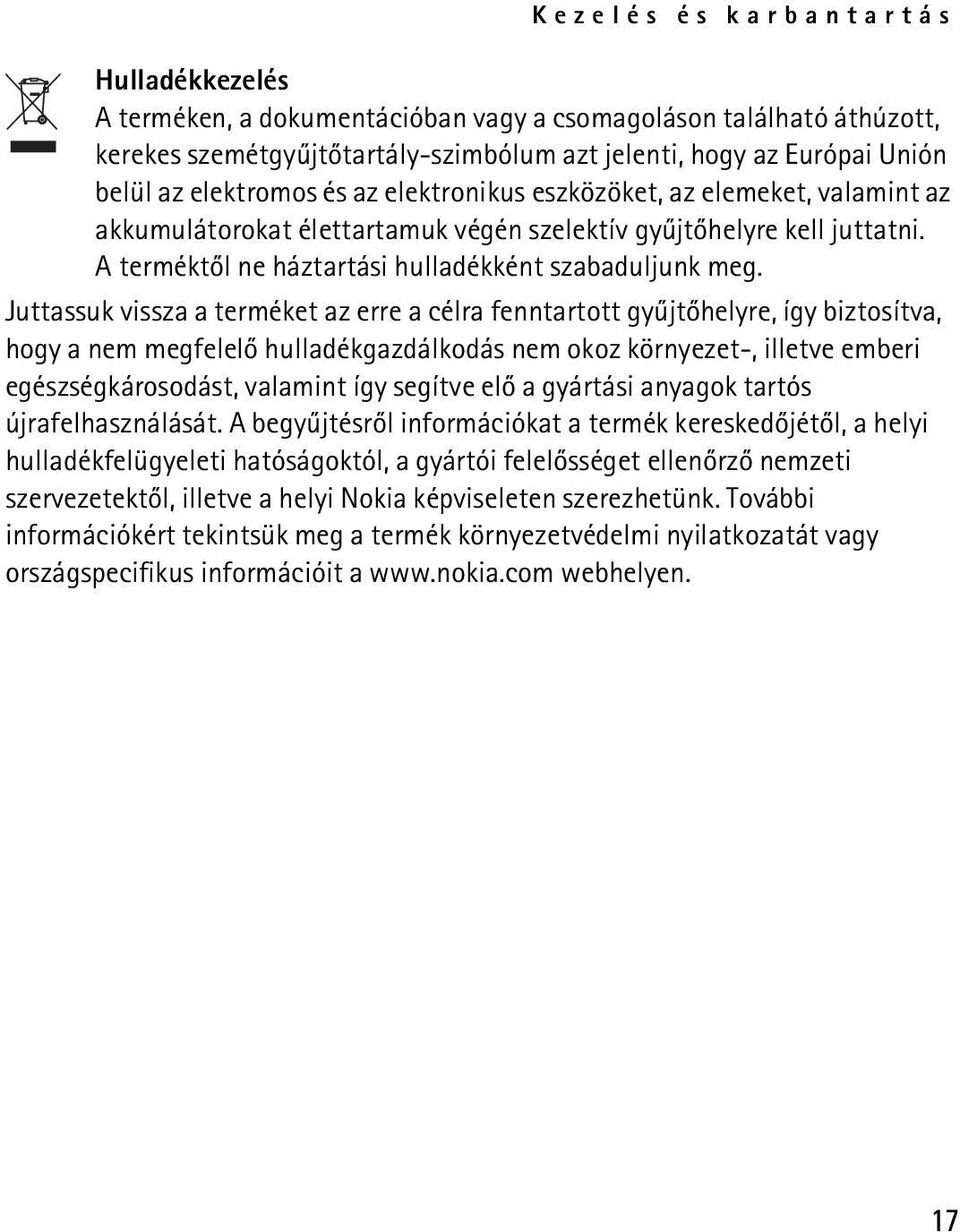 Kezelés és karbantartás

Hulladékkezelés
A terméken, a dokumentációban vagy a csomagoláson található áthúzott, kerekes szemétgyűjtőtartály-szimbólum azt jelenti, hogy az Európai Unión belül az elektromos és az elektronikus eszközöket, az elemeket, valamint az akkumulátorokat élettartamuk végén szelektív gyűjtőhelyre kell juttatni. A terméktől ne háztartási hulladékként szabaduljunk meg.

Juttassuk vissza a terméket az erre a célra fenntartott gyűjtőhelyre, így biztosítva, hogy a nem megfelelő hulladékgazdálkodás nem okoz környezet-, illetve emberi egészségkárosodást, valamint így segítve elő a gyártási anyagok tartós újrafelhasználását. A begyűjtésről információkat a termék kereskedőjétől, a helyi hulladékfelügyeleti hatóságoktól, a gyártói felelősséget ellenőrző nemzeti szervezetektől, illetve a helyi Nokia képviseleten szerezhetünk. További információkért tekintsük meg a termék környezetvédelmi nyilatkozatát vagy országspecifikus információit a www.nokia.com webhelyen.

17